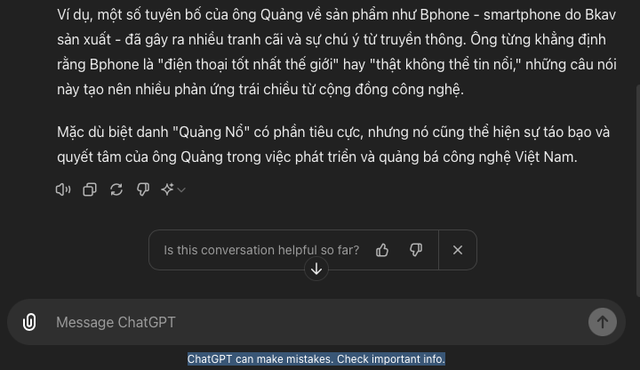 Ví dụ, một số tuyên bố của ông Quảng về sản phẩm như Bphone - smartphone do Bkav sản xuất - đã gây ra nhiều tranh cãi và sự chú ý từ truyền thông. Ông từng khẳng định rằng Bphone là "điện thoại tốt nhất thế giới" hay "thật không thể tin nổi," những câu nói này tạo nên nhiều phản ứng trái chiều từ cộng đồng công nghệ.

Mặc dù biệt danh "Quảng Nổ" có phần tiêu cực, nhưng nó cũng thể hiện sự táo bạo và quyết tâm của ông Quảng trong việc phát triển và quảng bá công nghệ Việt Nam.

Is this conversation helpful so far?

Message ChatGPT

ChatGPT can make mistakes. Check important info.